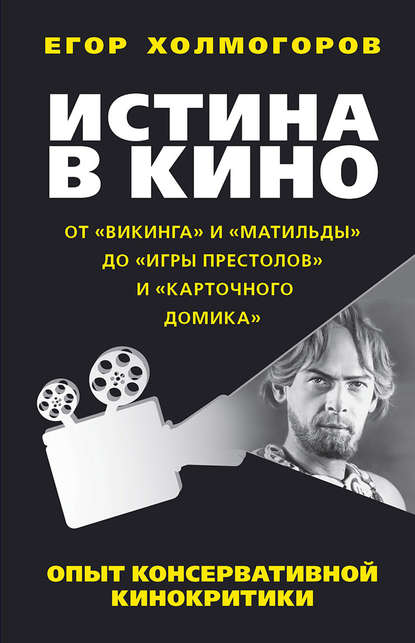 ЕГОР ХОЛМОГОРОВ

ИСТИНА В КИНО

ОТ «ВИКИНГА» И «МАТИЛЬДЫ» ДО «ИГРЫ ПРЕСТОЛОВ» И «КАРТОЧНОГО ДОМИКА»

ОПЫТ КОНСЕРВАТИВНОЙ КИНОКРИТИКИ